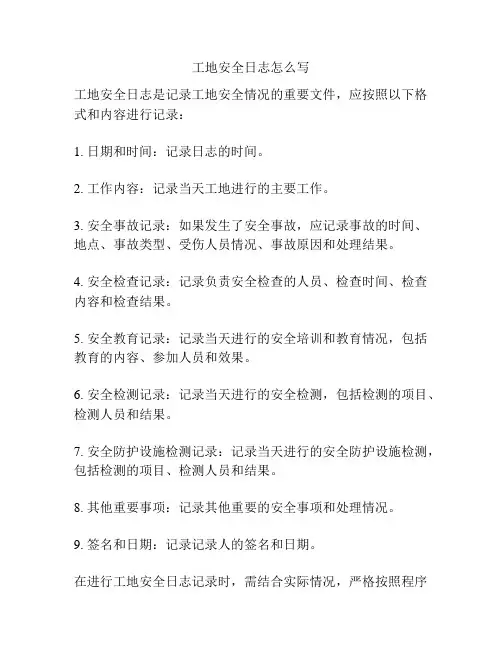 工地安全日志怎么写

工地安全日志是记录工地安全情况的重要文件，应按照以下格式和内容进行记录：

1. 日期和时间：记录日志的时间。

2. 工作内容：记录当天工地进行的主要工作。

3. 安全事故记录：如果发生了安全事故，应记录事故的时间、地点、事故类型、受伤人员情况、事故原因和处理结果。

4. 安全检查记录：记录负责安全检查的人员、检查时间、检查内容和检查结果。

5. 安全教育记录：记录当天进行的安全培训和教育情况，包括教育的内容、参加人员和效果。

6. 安全检测记录：记录当天进行的安全检测，包括检测的项目、检测人员和结果。

7. 安全防护设施检测记录：记录当天进行的安全防护设施检测，包括检测的项目、检测人员和结果。

8. 其他重要事项：记录其他重要的安全事项和处理情况。

9. 签名和日期：记录记录人的签名和日期。

在进行工地安全日志记录时，需结合实际情况，严格按照程序